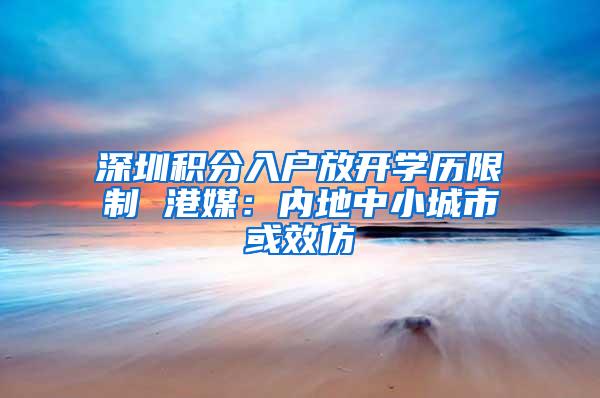 深圳积分入户放开学历限制 港媒：内地中小城市或效仿